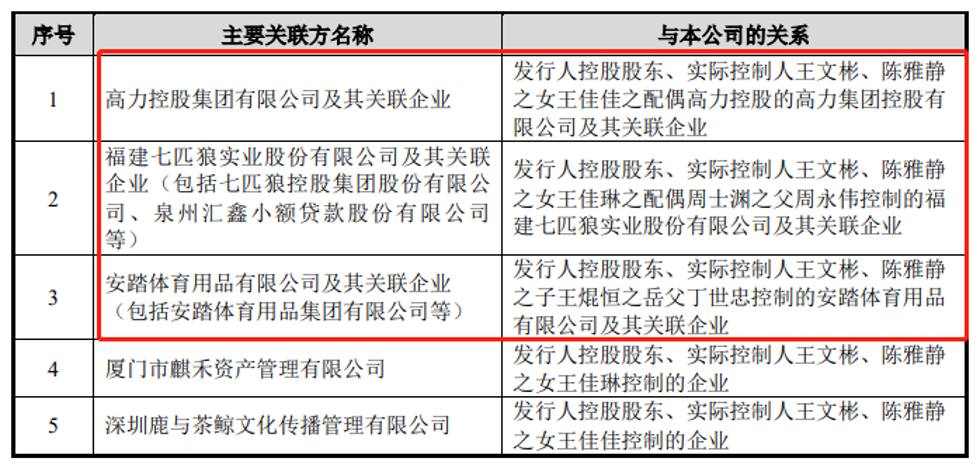 | 序号 | 主要关联方名称 | 与本公司的关系 |
|---|---|---|
| 1 | 高力控股集团有限公司及其关联企业 | 发行人控股股东、实际控制人王文彬、陈雅静之女王佳佳之配偶高力控股的高力集团控股有限公司及其关联企业 |
| 2 | 福建七匹狼实业股份有限公司及其关联企业（包括七匹狼控股集团股份有限公司、泉州汇鑫小额贷款股份有限公司等） | 发行人控股股东、实际控制人王文彬、陈雅静之女王佳琳之配偶周士渊之父周永伟控制的福建七匹狼实业股份有限公司及其关联企业 |
| 3 | 安踏体育用品有限公司及其关联企业（包括安踏体育用品集团有限公司等） | 发行人控股股东、实际控制人王文彬、陈雅静之子王焜恒之岳父丁世忠控制的安踏体育用品有限公司及其关联企业 |
| 4 | 厦门市麒禾资产管理有限公司 | 发行人控股股东、实际控制人王文彬、陈雅静之女王佳琳控制的企业 |
| 5 | 深圳鹿与茶鲸文化传播管理有限公司 | 发行人控股股东、实际控制人王文彬、陈雅静之女王佳佳控制的企业 |